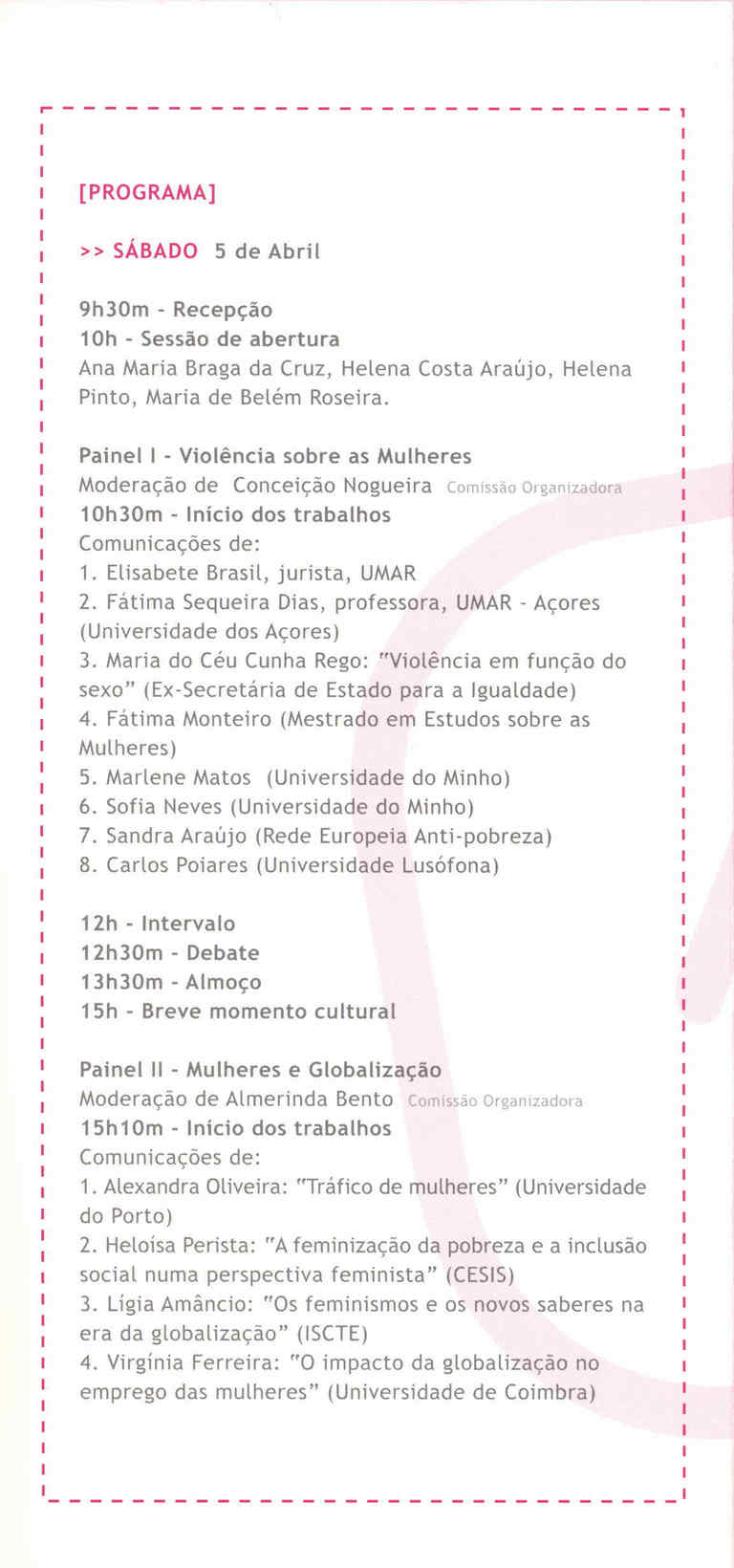 [PROGRAMA]

>> SÁBADO 5 de Abril

9h30m - Recepção
10h - Sessão de abertura
Ana Maria Braga da Cruz, Helena Costa Araújo, Helena Pinto, Maria de Belém Roseira.

Painel I - Violência sobre as Mulheres
Moderação de Conceição Nogueira Comissão Organizadora
10h30m - Início dos trabalhos
Comunicações de:
1. Elisabete Brasil, jurista, UMAR
2. Fátima Sequeira Dias, professora, UMAR - Açores (Universidade dos Açores)
3. Maria do Céu Cunha Rego: "Violência em função do sexo" (Ex-Secretária de Estado para a Igualdade)
4. Fátima Monteiro (Mestrado em Estudos sobre as Mulheres)
5. Marlene Matos (Universidade do Minho)
6. Sofia Neves (Universidade do Minho)
7. Sandra Araújo (Rede Europeia Anti-pobreza)
8. Carlos Poiares (Universidade Lusófona)

12h - Intervalo
12h30m - Debate
13h30m - Almoço
15h - Breve momento cultural

Painel II - Mulheres e Globalização
Moderação de Almerinda Bento Comissão Organizadora
15h10m - Início dos trabalhos
Comunicações de:
1. Alexandra Oliveira: "Tráfico de mulheres" (Universidade do Porto)
2. Heloísa Perista: "A feminização da pobreza e a inclusão social numa perspectiva feminista" (CESIS)
3. Lígia Amâncio: "Os feminismos e os novos saberes na era da globalização" (ISCTE)
4. Virgínia Ferreira: "O impacto da globalização no emprego das mulheres" (Universidade de Coimbra)